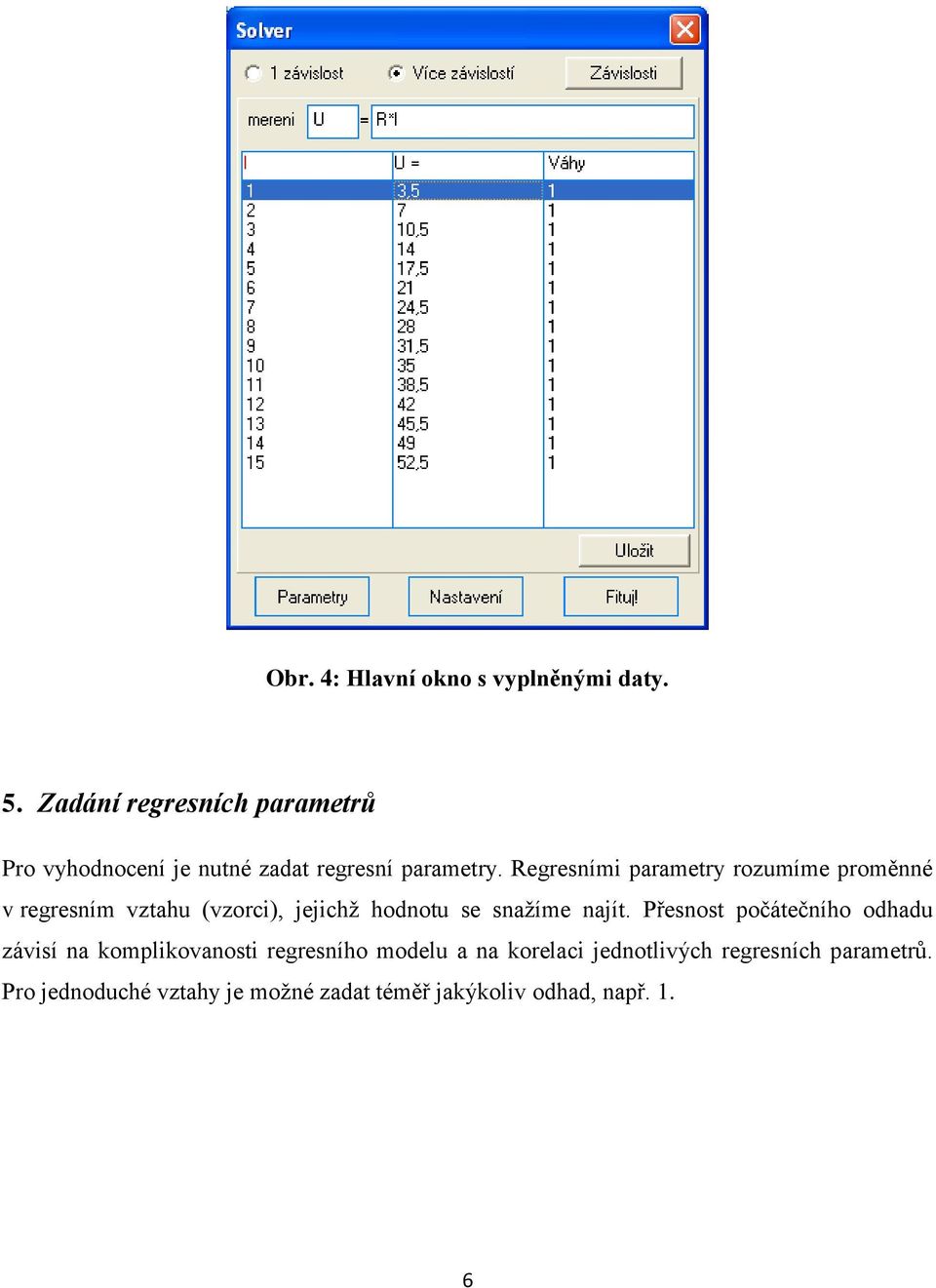 Solver

1 závislost    Více závislostí    Závislosti

mereni  U  =  R*I

| I | U = | Váhy |
|---|---|---|
| 1 | 3,5 | 1 |
| 2 | 7 | 1 |
| 3 | 10,5 | 1 |
| 4 | 14 | 1 |
| 5 | 17,5 | 1 |
| 6 | 21 | 1 |
| 7 | 24,5 | 1 |
| 8 | 28 | 1 |
| 9 | 31,5 | 1 |
| 10 | 35 | 1 |
| 11 | 38,5 | 1 |
| 12 | 42 | 1 |
| 13 | 45,5 | 1 |
| 14 | 49 | 1 |
| 15 | 52,5 | 1 |

Uložit

Parametry    Nastavení    Fituj!

Obr. 4: Hlavní okno s vyplněnými daty.

5. Zadání regresních parametrů

Pro vyhodnocení je nutné zadat regresní parametry. Regresními parametry rozumíme proměnné v regresním vztahu (vzorci), jejichž hodnotu se snažíme najít. Přesnost počátečního odhadu závisí na komplikovanosti regresního modelu a na korelaci jednotlivých regresních parametrů. Pro jednoduché vztahy je možné zadat téměř jakýkoliv odhad, např. 1.

6